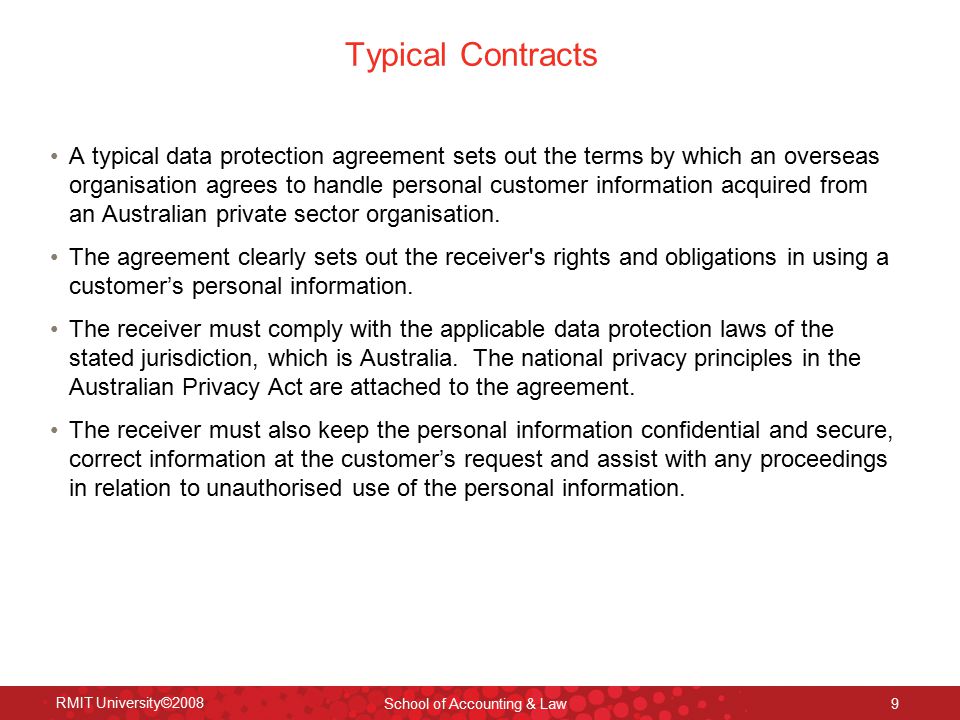 Typical Contracts

• A typical data protection agreement sets out the terms by which an overseas organisation agrees to handle personal customer information acquired from an Australian private sector organisation.

• The agreement clearly sets out the receiver's rights and obligations in using a customer’s personal information.

• The receiver must comply with the applicable data protection laws of the stated jurisdiction, which is Australia. The national privacy principles in the Australian Privacy Act are attached to the agreement.

• The receiver must also keep the personal information confidential and secure, correct information at the customer’s request and assist with any proceedings in relation to unauthorised use of the personal information.

RMIT University©2008

School of Accounting & Law

9